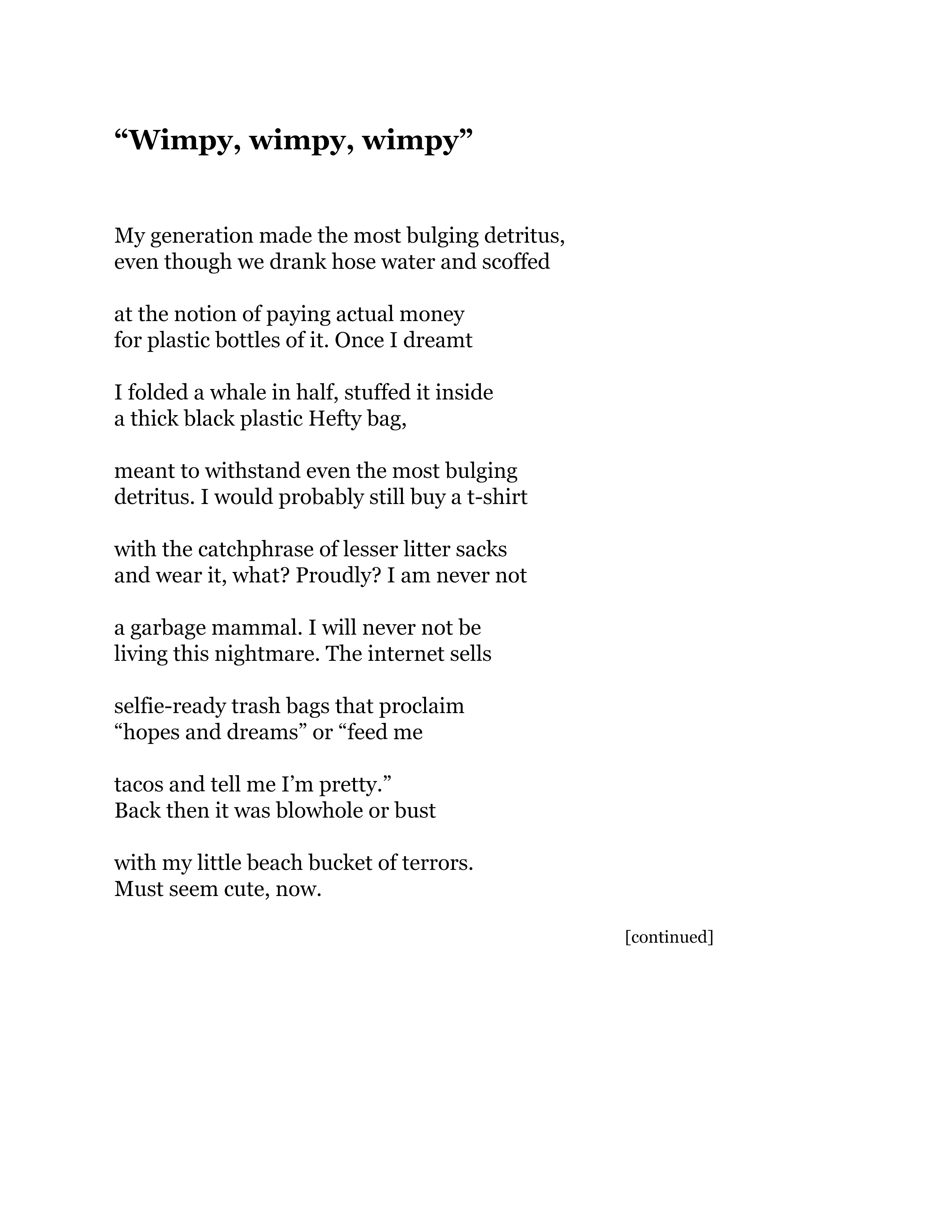 “Wimpy, wimpy, wimpy”

My generation made the most bulging detritus,
even though we drank hose water and scoffed

at the notion of paying actual money
for plastic bottles of it. Once I dreamt

I folded a whale in half, stuffed it inside
a thick black plastic Hefty bag,

meant to withstand even the most bulging
detritus. I would probably still buy a t-shirt

with the catchphrase of lesser litter sacks
and wear it, what? Proudly? I am never not

a garbage mammal. I will never not be
living this nightmare. The internet sells

selfie-ready trash bags that proclaim
“hopes and dreams” or “feed me

tacos and tell me I’m pretty.”
Back then it was blowhole or bust

with my little beach bucket of terrors.
Must seem cute, now.

[continued]